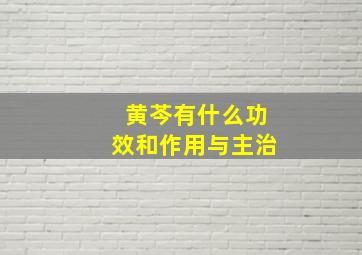 黄芩有什么功效和作用与主治